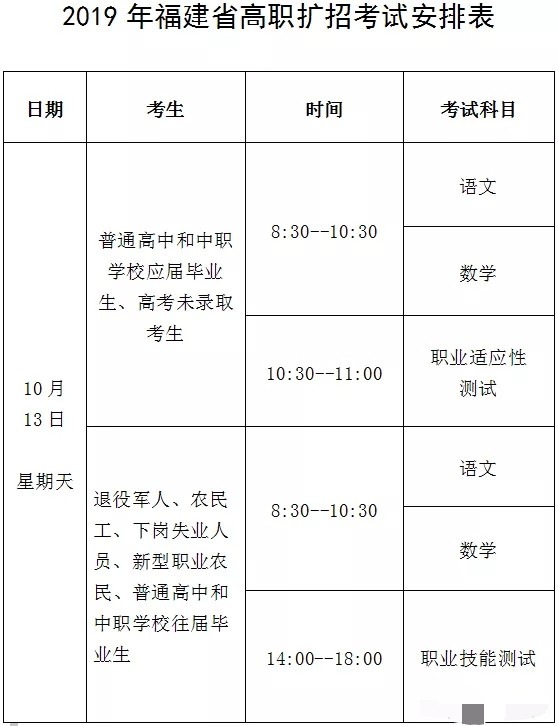 2019 年福建省高职扩招考试安排表

| 日期 | 考生 | 时间 | 考试科目 |
|---|---|---|---|
| 10 月 13 日 星期天 | 普通高中和中职学校应届毕业生、高考未录取考生 | 8:30--10:30 | 语文 |
| | | | 数学 |
| | | 10:30--11:00 | 职业适应性测试 |
| | 退役军人、农民工、下岗失业人员、新型职业农民、普通高中和中职学校往届毕业生 | 8:30--10:30 | 语文 |
| | | | 数学 |
| | | 14:00--18:00 | 职业技能测试 |